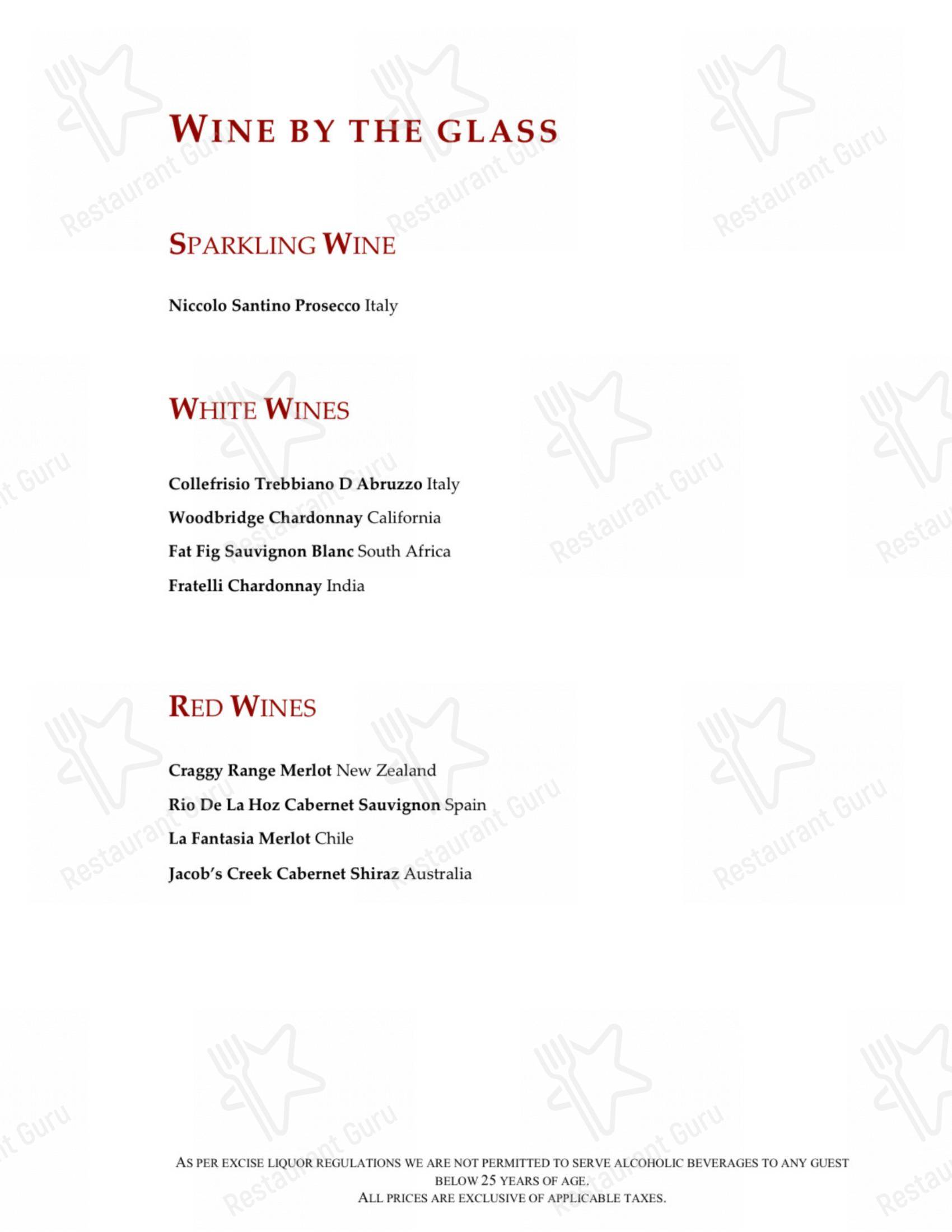 WINE BY THE GLASS

SPARKLING WINE

Niccolo Santino Prosecco Italy

WHITE WINES

Collefrisio Trebbiano D Abruzzo Italy

Woodbridge Chardonnay California

Fat Fig Sauvignon Blanc South Africa

Fratelli Chardonnay India

RED WINES

Craggy Range Merlot New Zealand

Rio De La Hoz Cabernet Sauvignon Spain

La Fantasia Merlot Chile

Jacob's Creek Cabernet Shiraz Australia

AS PER EXCISE LIQUOR REGULATIONS WE ARE NOT PERMITTED TO SERVE ALCOHOLIC BEVERAGES TO ANY GUEST BELOW 25 YEARS OF AGE.
ALL PRICES ARE EXCLUSIVE OF APPLICABLE TAXES.

Restaurant Guru